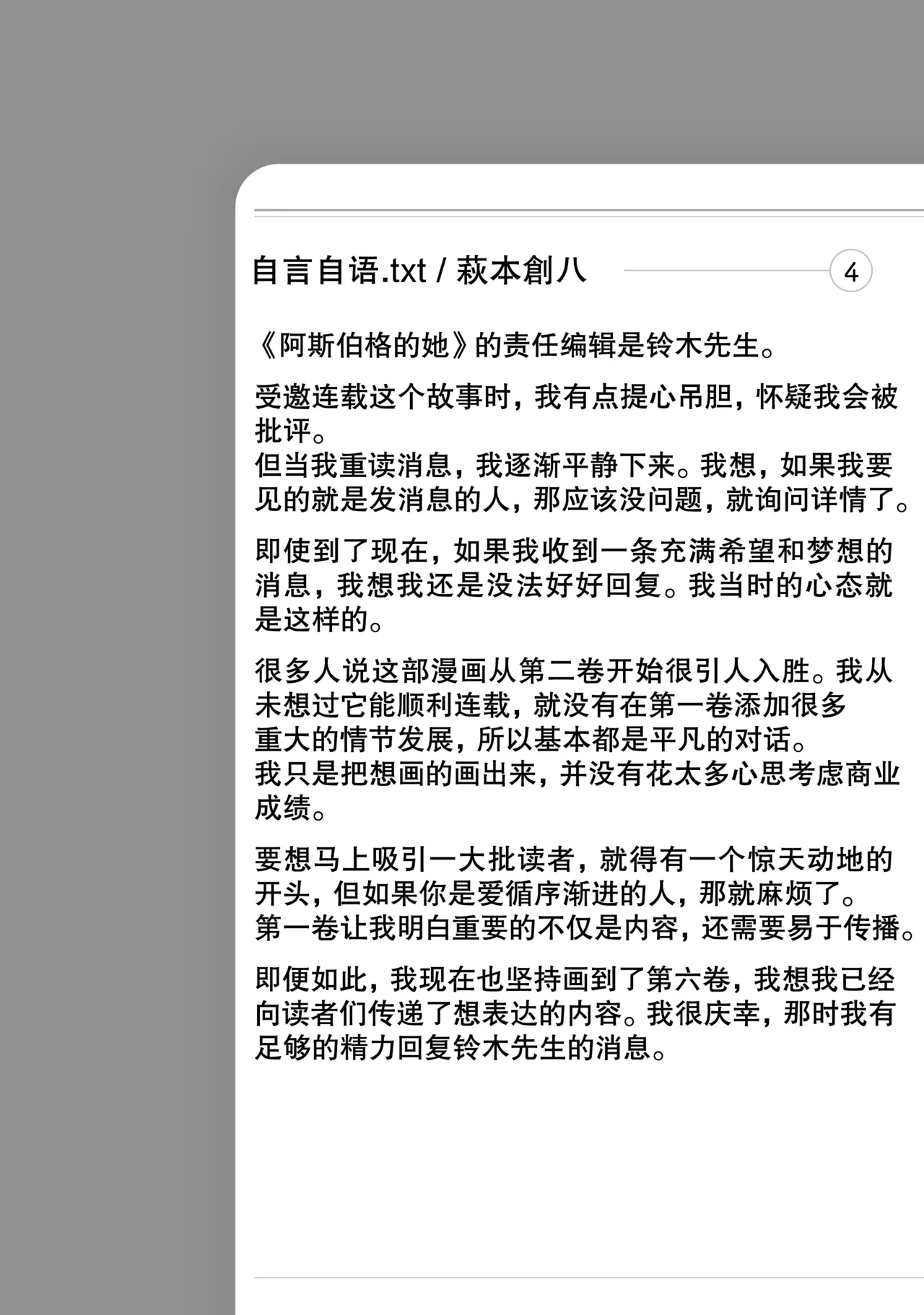 自言自语.txt / 萩本創八

4

《阿斯伯格的她》的责任编辑是铃木先生。

受邀连载这个故事时，我有点提心吊胆，怀疑我会被批评。
但当我重读消息，我逐渐平静下来。我想，如果我要见的就是发消息的人，那应该没问题，就询问详情了。

即使到了现在，如果我收到一条充满希望和梦想的消息，我想我还是没法好好回复。我当时的心态就是这样的。

很多人说这部漫画从第二卷开始很引人入胜。我从未想过它能顺利连载，就没有在第一卷添加很多重大的情节发展，所以基本都是平凡的对话。
我只是把想画的画出来，并没有花太多心思考虑商业成绩。

要想马上吸引一大批读者，就得有一个惊天动地的开头，但如果你是爱循序渐进的人，那就麻烦了。
第一卷让我明白重要的不仅是内容，还需要易于传播。

即便如此，我现在也坚持画到了第六卷，我想我已经向读者们传递了想表达的内容。我很庆幸，那时我有足够的精力回复铃木先生的消息。